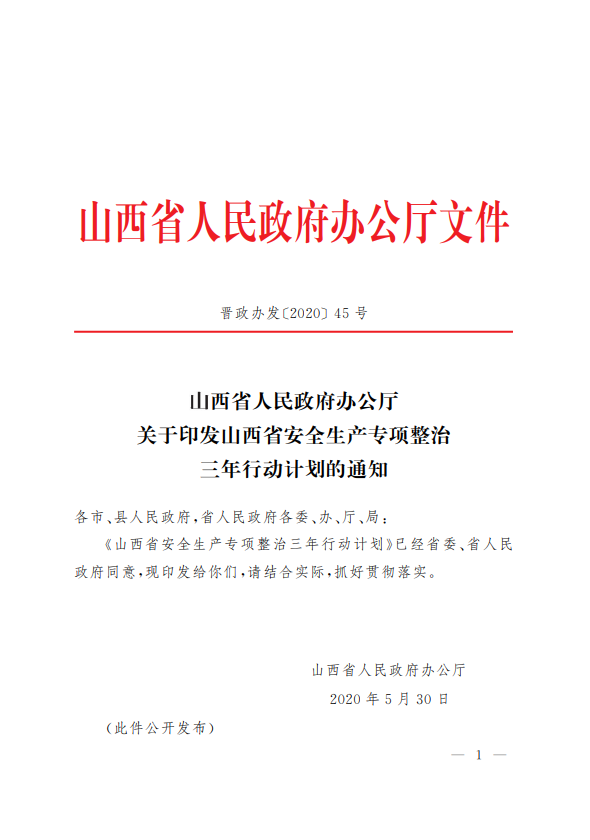 山西省人民政府办公厅文件

晋政办发〔2020〕45号

山西省人民政府办公厅
关于印发山西省安全生产专项整治
三年行动计划的通知

各市、县人民政府，省人民政府各委、办、厅、局：

《山西省安全生产专项整治三年行动计划》已经省委、省人民政府同意，现印发给你们，请结合实际，抓好贯彻落实。

山西省人民政府办公厅
2020年5月30日

（此件公开发布）

— 1 —